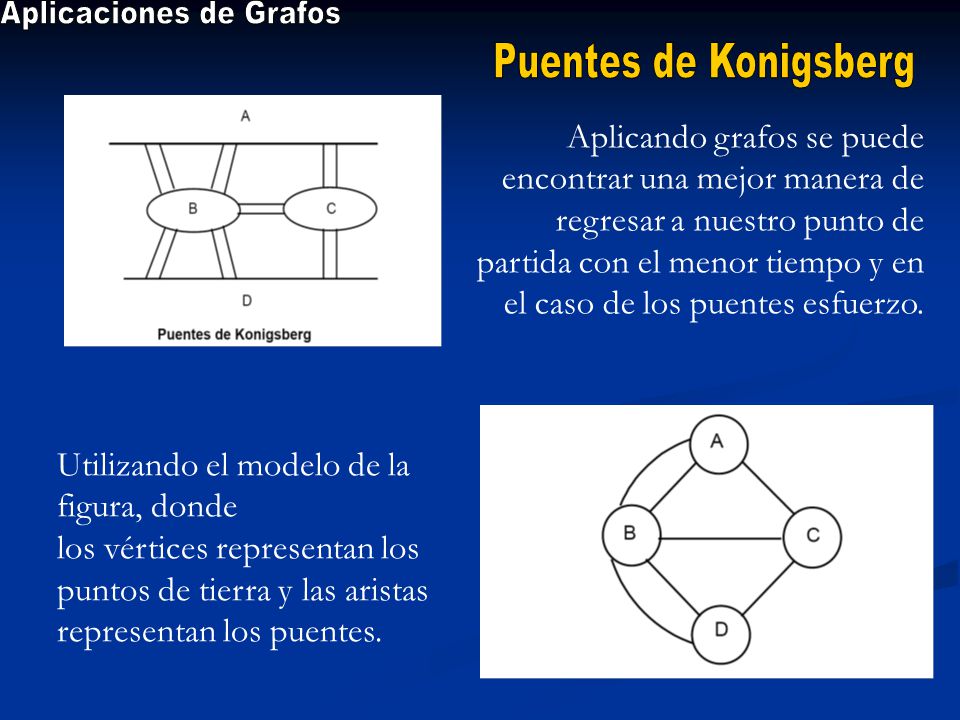 Aplicaciones de Grafos

Puentes de Konigsberg

A
B
C
D
Puentes de Konigsberg

Aplicando grafos se puede encontrar una mejor manera de regresar a nuestro punto de partida con el menor tiempo y en el caso de los puentes esfuerzo.

Utilizando el modelo de la figura, donde
los vértices representan los puntos de tierra y las aristas representan los puentes.

A
B
C
D